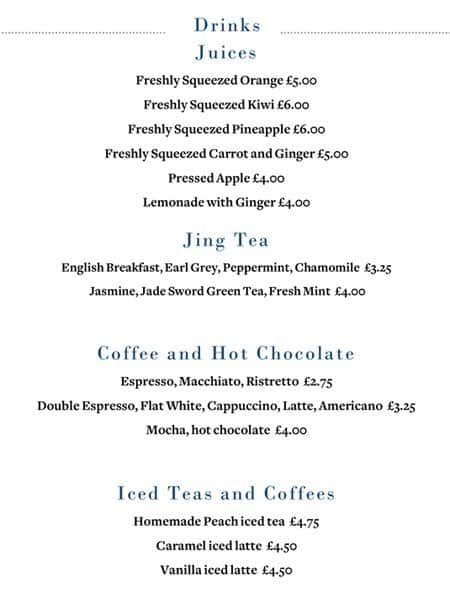 Drinks

Juices

Freshly Squeezed Orange £5.00

Freshly Squeezed Kiwi £6.00

Freshly Squeezed Pineapple £6.00

Freshly Squeezed Carrot and Ginger £5.00

Pressed Apple £4.00

Lemonade with Ginger £4.00

Jing Tea

English Breakfast, Earl Grey, Peppermint, Chamomile £3.25

Jasmine, Jade Sword Green Tea, Fresh Mint £4.00

Coffee and Hot Chocolate

Espresso, Macchiato, Ristretto £2.75

Double Espresso, Flat White, Cappuccino, Latte, Americano £3.25

Mocha, hot chocolate £4.00

Iced Teas and Coffees

Homemade Peach iced tea £4.75

Caramel iced latte £4.50

Vanilla iced latte £4.50